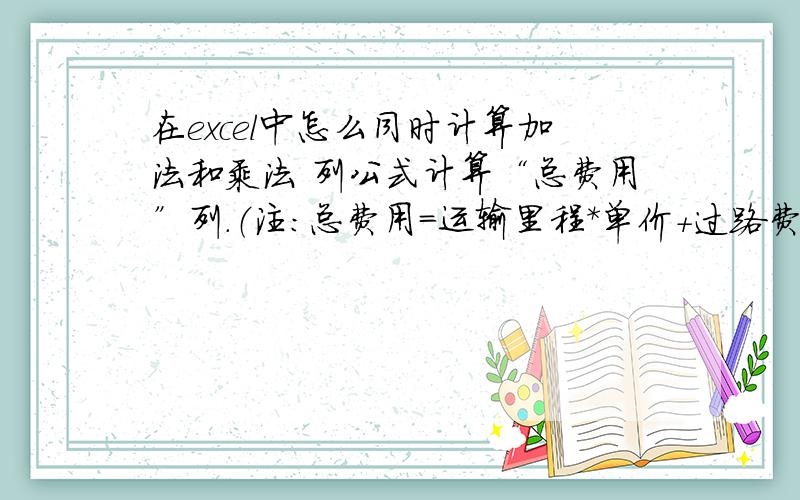 在excel中怎么同时计算加法和乘法 列公式计算“总费用”列.(注:总费用=运输里程*单价+过路费